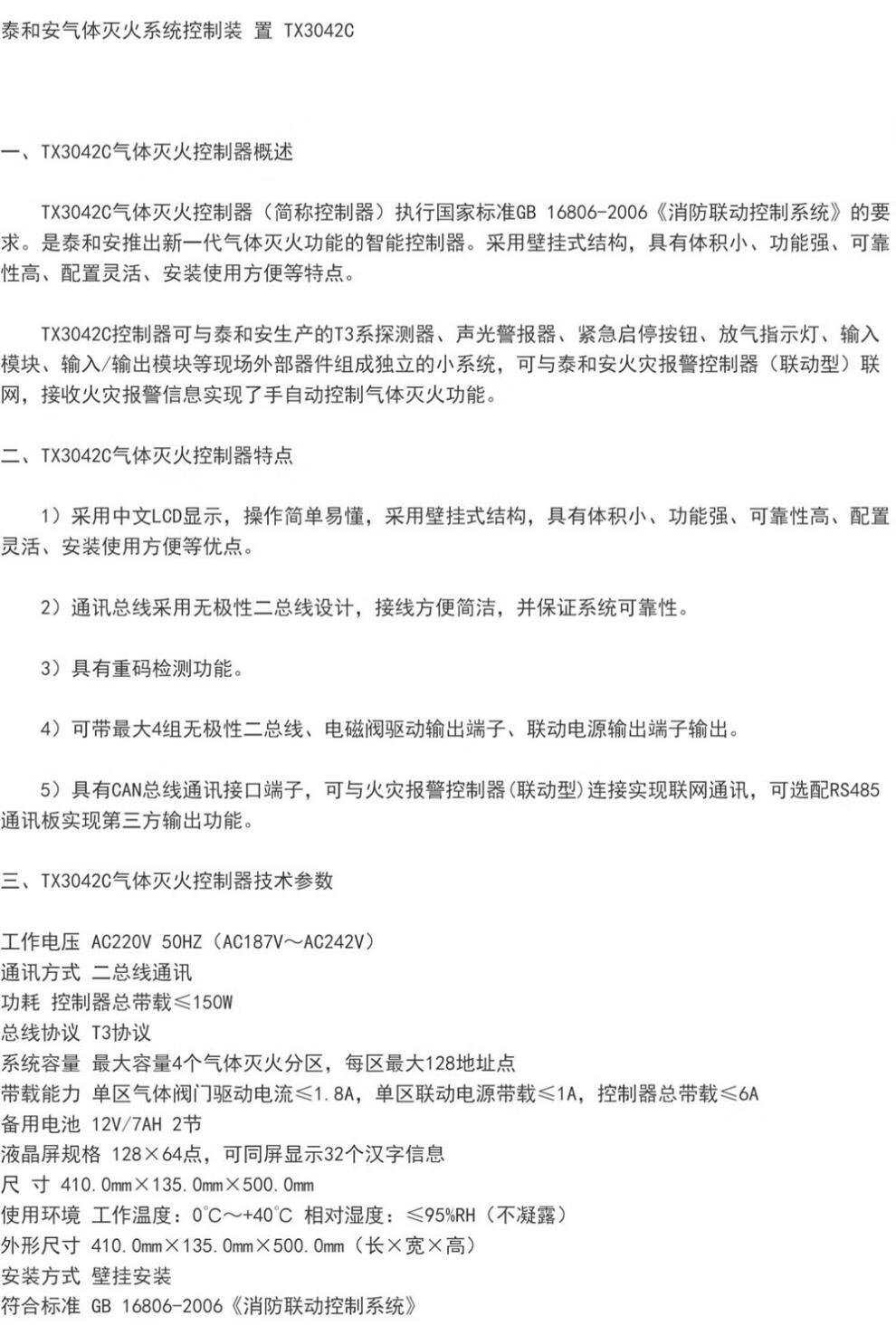 泰和安气体灭火系统控制装 置 TX3042C

一、TX3042C气体灭火控制器概述

TX3042C气体灭火控制器（简称控制器）执行国家标准GB 16806-2006《消防联动控制系统》的要求。是泰和安推出新一代气体灭火功能的智能控制器。采用壁挂式结构，具有体积小、功能强、可靠性高、配置灵活、安装使用方便等特点。

TX3042C控制器可与泰和安生产的T3系探测器、声光警报器、紧急启停按钮、放气指示灯、输入模块、输入/输出模块等现场外部器件组成独立的小系统，可与泰和安火灾报警控制器（联动型）联网，接收火灾报警信息实现了手自动控制气体灭火功能。

二、TX3042C气体灭火控制器特点

1）采用中文LCD显示，操作简单易懂，采用壁挂式结构，具有体积小、功能强、可靠性高、配置灵活、安装使用方便等优点。

2）通讯总线采用无极性二总线设计，接线方便简洁，并保证系统可靠性。

3）具有重码检测功能。

4）可带最大4组无极性二总线、电磁阀驱动输出端子、联动电源输出端子输出。

5）具有CAN总线通讯接口端子，可与火灾报警控制器(联动型)连接实现联网通讯，可选配RS485通讯板实现第三方输出功能。

三、TX3042C气体灭火控制器技术参数

工作电压 AC220V 50HZ（AC187V～AC242V）
通讯方式 二总线通讯
功耗 控制器总带载≤150W
总线协议 T3协议
系统容量 最大容量4个气体灭火分区，每区最大128地址点
带载能力 单区气体阀门驱动电流≤1.8A，单区联动电源带载≤1A，控制器总带载≤6A
备用电池 12V/7AH 2节
液晶屏规格 128×64点，可同屏显示32个汉字信息
尺 寸 410.0mm×135.0mm×500.0mm
使用环境 工作温度：0℃～+40℃ 相对湿度：≤95%RH（不凝露）
外形尺寸 410.0mm×135.0mm×500.0mm（长×宽×高）
安装方式 壁挂安装
符合标准 GB 16806-2006《消防联动控制系统》